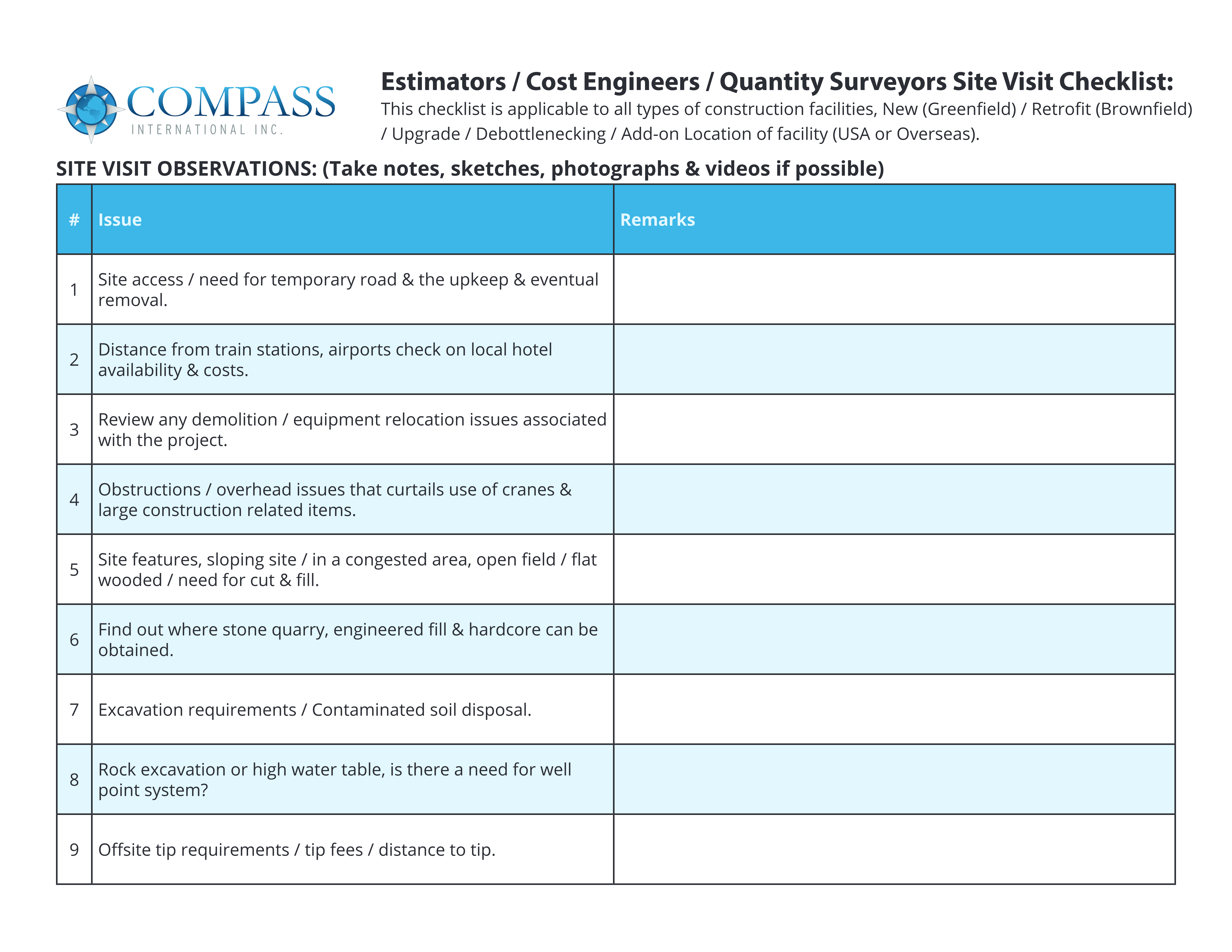 COMPASS
INTERNATIONAL INC.

Estimators / Cost Engineers / Quantity Surveyors Site Visit Checklist:
This checklist is applicable to all types of construction facilities, New (Greenfield) / Retrofit (Brownfield) / Upgrade / Debottlenecking / Add-on Location of facility (USA or Overseas).

SITE VISIT OBSERVATIONS: (Take notes, sketches, photographs & videos if possible)

| # | Issue | Remarks |
|---|---|---|
| 1 | Site access / need for temporary road & the upkeep & eventual removal. | |
| 2 | Distance from train stations, airports check on local hotel availability & costs. | |
| 3 | Review any demolition / equipment relocation issues associated with the project. | |
| 4 | Obstructions / overhead issues that curtails use of cranes & large construction related items. | |
| 5 | Site features, sloping site / in a congested area, open field / flat wooded / need for cut & fill. | |
| 6 | Find out where stone quarry, engineered fill & hardcore can be obtained. | |
| 7 | Excavation requirements / Contaminated soil disposal. | |
| 8 | Rock excavation or high water table, is there a need for well point system? | |
| 9 | Offsite tip requirements / tip fees / distance to tip. | |